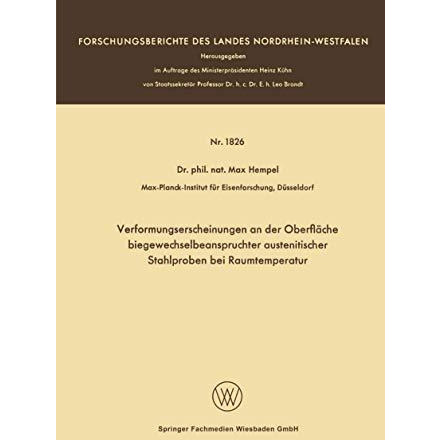 FORSCHUNGSBERICHTE DES LANDES NORDRHEIN-WESTFALEN

Herausgegeben

im Auftrage des Ministerpräsidenten Heinz Kühn

von Staatssekretär Professor Dr. h. c. Dr. E. h. Leo Brandt

Nr. 1826

Dr. phil. nat. Max Hempel

Max-Planck-Institut für Eisenforschung, Düsseldorf

Verformungserscheinungen an der Oberfläche biegewechselbeanspruchter austenitischer Stahlproben bei Raumtemperatur

W

Springer Fachmedien Wiesbaden GmbH